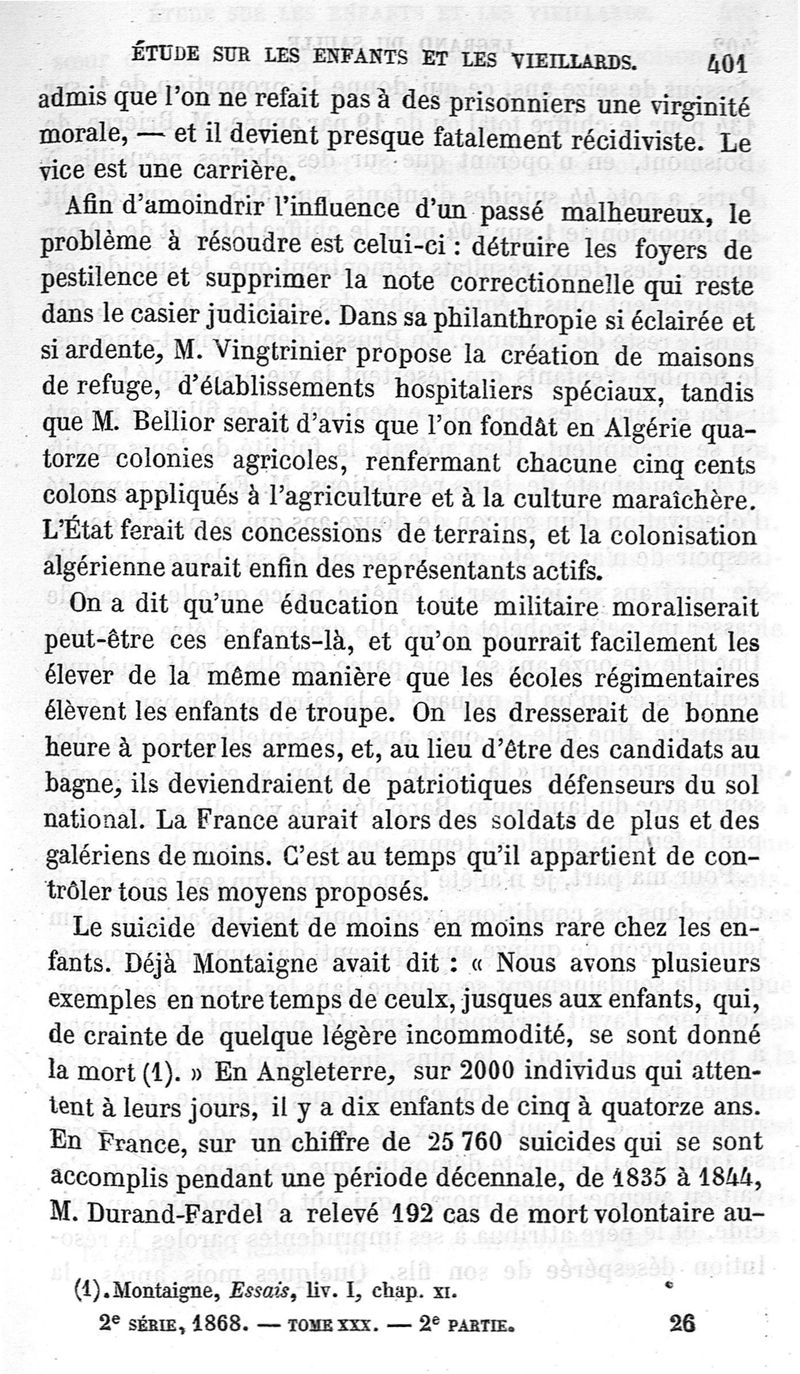 ÉTUDE SUR LES ENFANTS ET LES VIEILLARDS. 401

admis que l'on ne refait pas à des prisonniers une virginité morale, — et il devient presque fatalement récidiviste. Le vice est une carrière.

Afin d'amoindrir l'influence d'un passé malheureux, le problème à résoudre est celui-ci : détruire les foyers de pestilence et supprimer la note correctionnelle qui reste dans le casier judiciaire. Dans sa philanthropie si éclairée et si ardente, M. Vingtrinier propose la création de maisons de refuge, d'établissements hospitaliers spéciaux, tandis que M. Bellior serait d'avis que l'on fondât en Algérie quatorze colonies agricoles, renfermant chacune cinq cents colons appliqués à l'agriculture et à la culture maraîchère. L'État ferait des concessions de terrains, et la colonisation algérienne aurait enfin des représentants actifs.

On a dit qu'une éducation toute militaire moraliserait peut-être ces enfants-là, et qu'on pourrait facilement les élever de la même manière que les écoles régimentaires élèvent les enfants de troupe. On les dresserait de bonne heure à porter les armes, et, au lieu d'être des candidats au bagne, ils deviendraient de patriotiques défenseurs du sol national. La France aurait alors des soldats de plus et des galériens de moins. C'est au temps qu'il appartient de contrôler tous les moyens proposés.

Le suicide devient de moins en moins rare chez les enfants. Déjà Montaigne avait dit : « Nous avons plusieurs exemples en notre temps de ceulx, jusques aux enfants, qui, de crainte de quelque légère incommodité, se sont donné la mort (1). » En Angleterre, sur 2000 individus qui attentent à leurs jours, il y a dix enfants de cinq à quatorze ans. En France, sur un chiffre de 25 760 suicides qui se sont accomplis pendant une période décennale, de 1835 à 1844, M. Durand-Fardel a relevé 192 cas de mort volontaire au-

(1). Montaigne, Essais, liv. I, chap. XI.

2e SÉRIE, 1868. — TOME XXX. — 2e PARTIE. 26